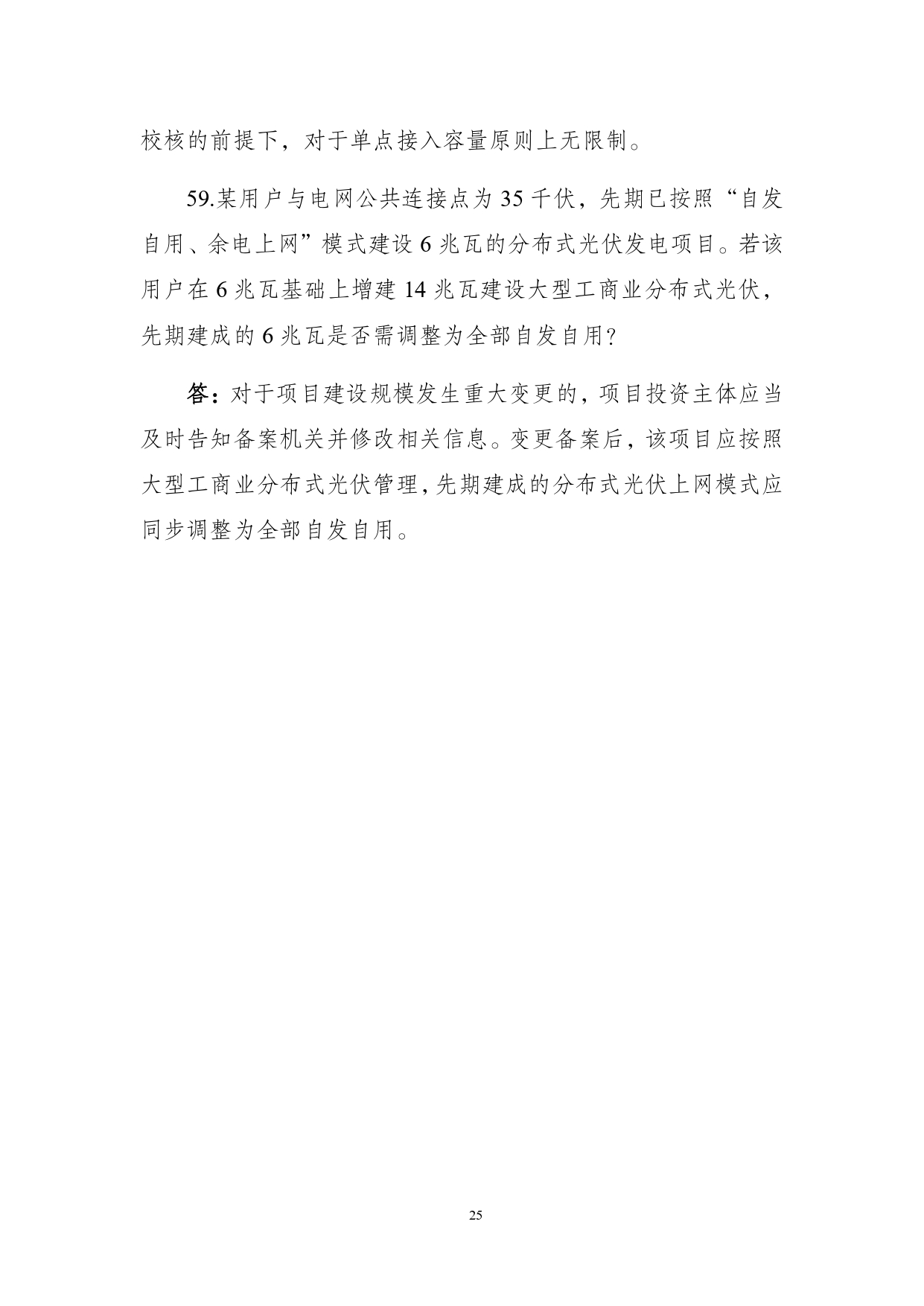 校核的前提下，对于单点接入容量原则上无限制。

59.某用户与电网公共连接点为 35 千伏，先期已按照“自发自用、余电上网”模式建设 6 兆瓦的分布式光伏发电项目。若该用户在 6 兆瓦基础上增建 14 兆瓦建设大型工商业分布式光伏，先期建成的 6 兆瓦是否需调整为全部自发自用？

答：对于项目建设规模发生重大变更的，项目投资主体应当及时告知备案机关并修改相关信息。变更备案后，该项目应按照大型工商业分布式光伏管理，先期建成的分布式光伏上网模式应同步调整为全部自发自用。

25